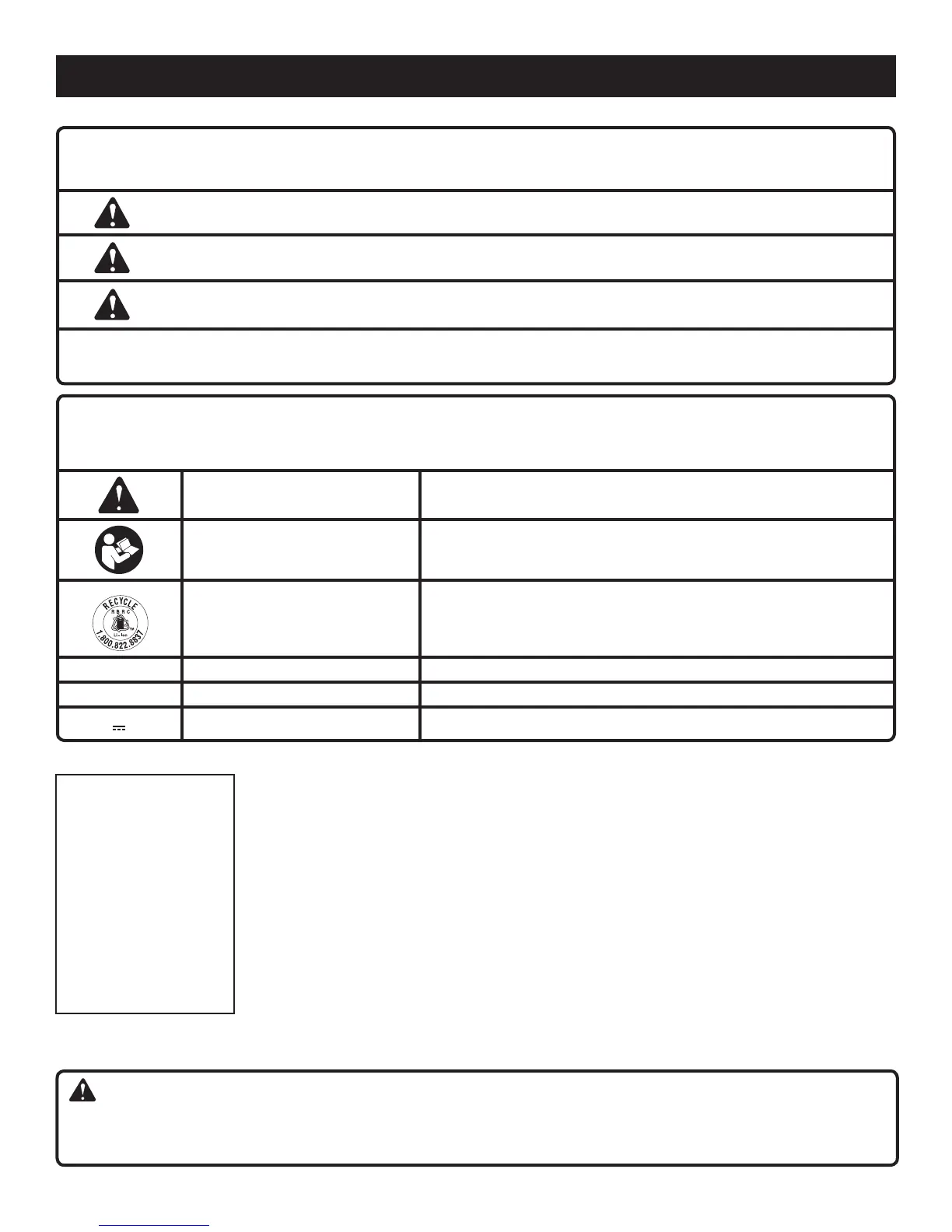 RECYCLE
RBRC
Li-Ion
1.800.822.8837